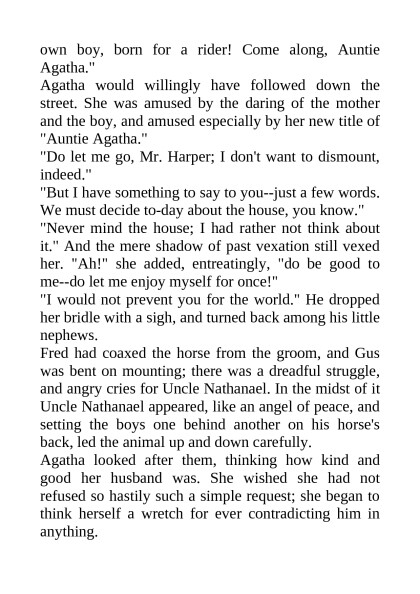 own boy, born for a rider! Come along, Auntie Agatha."

Agatha would willingly have followed down the street. She was amused by the daring of the mother and the boy, and amused especially by her new title of "Auntie Agatha."

"Do let me go, Mr. Harper; I don't want to dismount, indeed."

"But I have something to say to you--just a few words. We must decide to-day about the house, you know."

"Never mind the house; I had rather not think about it." And the mere shadow of past vexation still vexed her. "Ah!" she added, entreatingly, "do be good to me--do let me enjoy myself for once!"

"I would not prevent you for the world." He dropped her bridle with a sigh, and turned back among his little nephews.

Fred had coaxed the horse from the groom, and Gus was bent on mounting; there was a dreadful struggle, and angry cries for Uncle Nathanael. In the midst of it Uncle Nathanael appeared, like an angel of peace, and setting the boys one behind another on his horse's back, led the animal up and down carefully.

Agatha looked after them, thinking how kind and good her husband was. She wished she had not refused so hastily such a simple request; she began to think herself a wretch for ever contradicting him in anything.